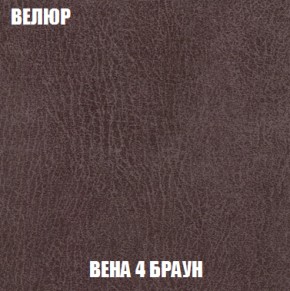 ВЕЛЮР

ВЕНА 4 БРАУН